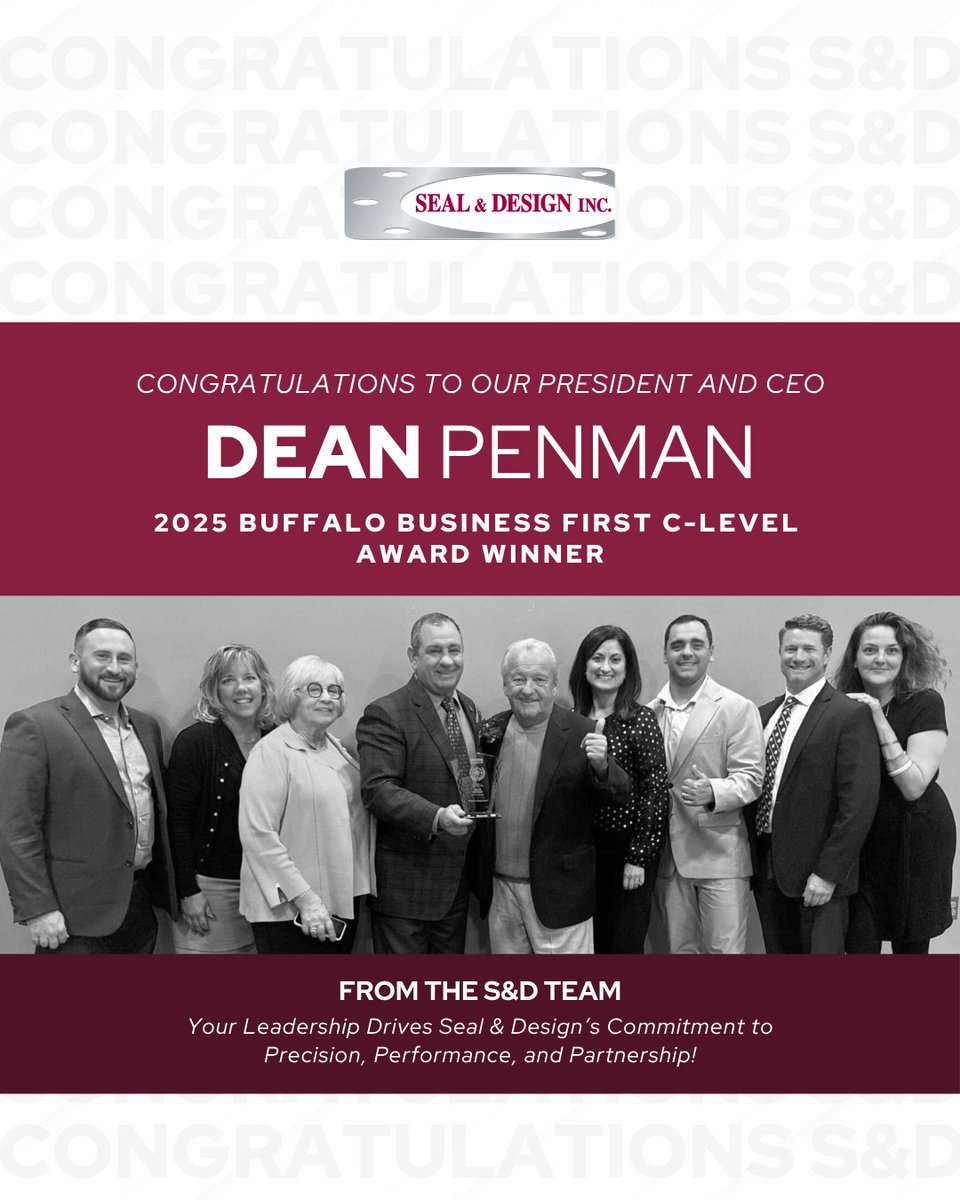 CONGRATULATIONS S&D
CONGRATULATIONS S&D
CONGRATULATIONS S&D
CONGRATULATIONS S&D

SEAL & DESIGN INC.

CONGRATULATIONS TO OUR PRESIDENT AND CEO

DEAN PENMAN

2025 BUFFALO BUSINESS FIRST C-LEVEL AWARD WINNER

FROM THE S&D TEAM

Your Leadership Drives Seal & Design's Commitment to Precision, Performance, and Partnership!

CONGRATULATIONS S&D
CONGRATULATIONS S&D